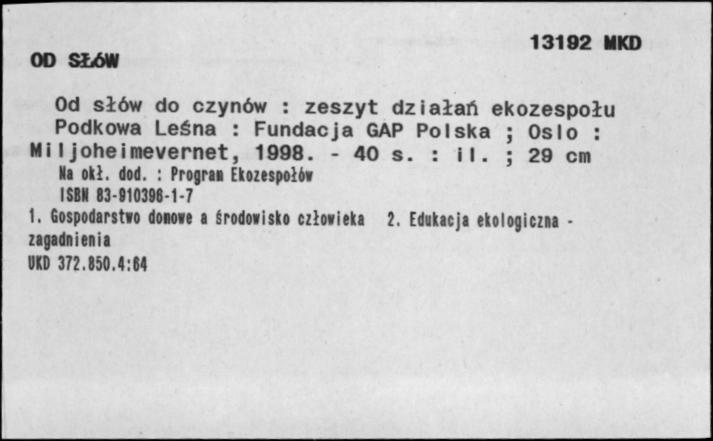 13192 MKD

OD SŁÓW

Od słów do czynów : zeszyt działań ekozespołu Podkowa Leśna : Fundacja GAP Polska ; Oslo : Miljoheimevernet, 1998. - 40 s. : il. ; 29 cm
Na okł. dod. : Program Ekozespołów
ISBN 83-910396-1-7
1. Gospodarstwo domowe a środowisko człowieka 2. Edukacja ekologiczna - zagadnienia
UKD 372.850.4:64